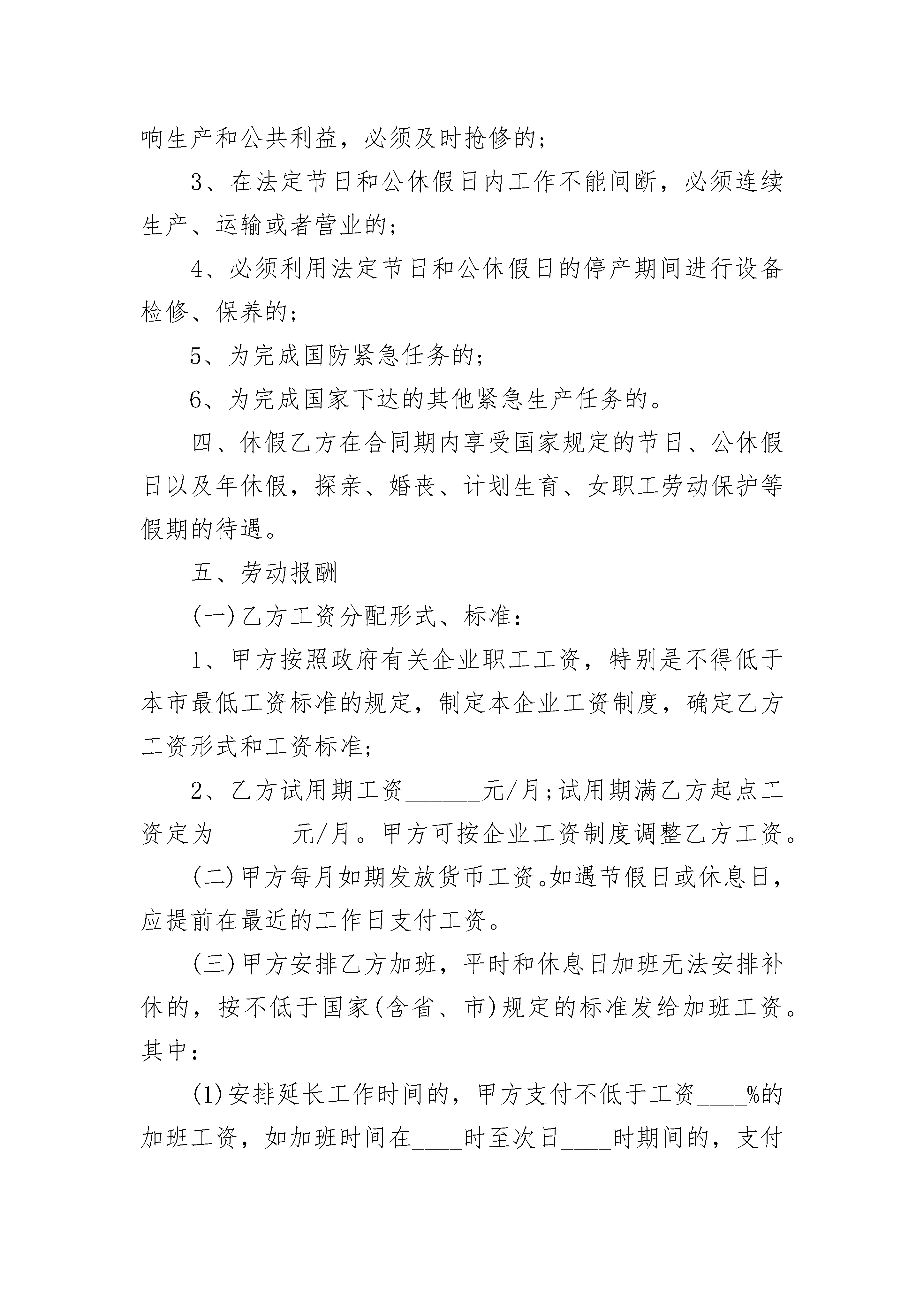 响生产和公共利益，必须及时抢修的;

3、在法定节日和公休假日内工作不能间断，必须连续生产、运输或者营业的;

4、必须利用法定节日和公休假日的停产期间进行设备检修、保养的;

5、为完成国防紧急任务的;

6、为完成国家下达的其他紧急生产任务的。

四、休假乙方在合同期内享受国家规定的节日、公休假日以及年休假，探亲、婚丧、计划生育、女职工劳动保护等假期的待遇。

五、劳动报酬

(一)乙方工资分配形式、标准:

1、甲方按照政府有关企业职工工资，特别是不得低于本市最低工资标准的规定，制定本企业工资制度，确定乙方工资形式和工资标准;

2、乙方试用期工资______元/月;试用期满乙方起点工资定为______元/月。甲方可按企业工资制度调整乙方工资。

(二)甲方每月如期发放货币工资。如遇节假日或休息日，应提前在最近的工作日支付工资。

(三)甲方安排乙方加班，平时和休息日加班无法安排补休的，按不低于国家(含省、市)规定的标准发给加班工资。其中:

(1)安排延长工作时间的，甲方支付不低于工资____%的加班工资，如加班时间在____时至次日____时期间的，支付